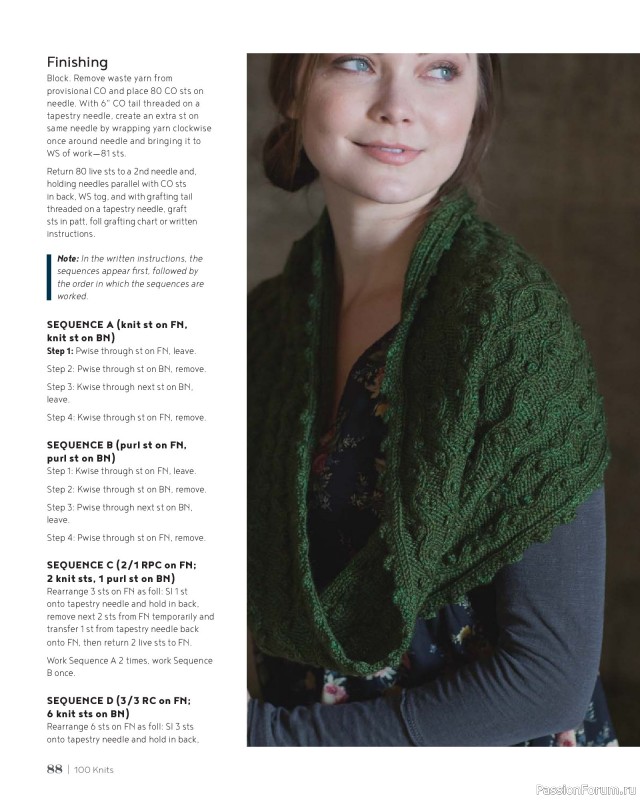 Finishing

Block. Remove waste yarn from provisional CO and place 80 CO sts on needle. With 6" CO tail threaded on a tapestry needle, create an extra st on same needle by wrapping yarn clockwise once around needle and bringing it to WS of work—81 sts.

Return 80 live sts to a 2nd needle and, holding needles parallel with CO sts in back, WS tog, and with grafting tail threaded on a tapestry needle, graft sts in patt, foll grafting chart or written instructions.

Note: In the written instructions, the sequences appear first, followed by the order in which the sequences are worked.

SEQUENCE A (knit st on FN, knit st on BN)

Step 1: Pwise through st on FN, leave.

Step 2: Pwise through st on BN, remove.

Step 3: Kwise through next st on BN, leave.

Step 4: Kwise through st on FN, remove.

SEQUENCE B (purl st on FN, purl st on BN)

Step 1: Kwise through st on FN, leave.

Step 2: Kwise through st on BN, remove.

Step 3: Pwise through next st on BN, leave.

Step 4: Pwise through st on FN, remove.

SEQUENCE C (2/1 RPC on FN; 2 knit sts, 1 purl st on BN)

Rearrange 3 sts on FN as foll: Sl 1 st onto tapestry needle and hold in back, remove next 2 sts from FN temporarily and transfer 1 st from tapestry needle back onto FN, then return 2 live sts to FN.

Work Sequence A 2 times, work Sequence B once.

SEQUENCE D (3/3 RC on FN; 6 knit sts on BN)

Rearrange 6 sts on FN as foll: Sl 3 sts onto tapestry needle and hold in back,

88 | 100 Knits

PassionForum.ru